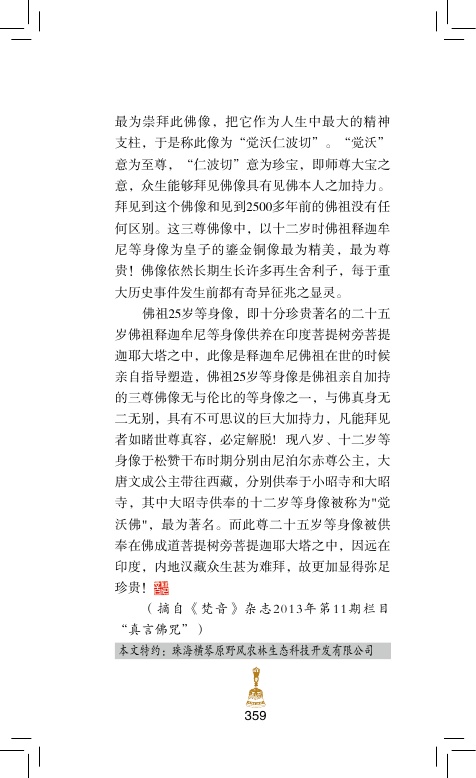 最为崇拜此佛像，把它作为人生中最大的精神支柱，于是称此像为“觉沃仁波切”。“觉沃”意为至尊，“仁波切”意为珍宝，即师尊大宝之意，众生能够拜见佛像具有见佛本人之加持力。拜见到这个佛像和见到2500多年前的佛祖没有任何区别。这三尊佛像中，以十二岁时佛祖释迦牟尼等身像为皇子的鎏金铜像最为精美，最为尊贵！佛像依然长期生长许多再生舍利子，每于重大历史事件发生前都有奇异征兆之显灵。

佛祖25岁等身像，即十分珍贵著名的二十五岁佛祖释迦牟尼等身像供养在印度菩提树旁菩提迦耶大塔之中，此像是释迦牟尼佛祖在世的时候亲自指导塑造，佛祖25岁等身像是佛祖亲自加持的三尊佛像无与伦比的等身像之一，与佛真身无二无别，具有不可思议的巨大加持力，凡能拜见者如睹世尊真容，必定解脱！现八岁、十二岁等身像于松赞干布时期分别由尼泊尔赤尊公主，大唐文成公主带往西藏，分别供奉于小昭寺和大昭寺，其中大昭寺供奉的十二岁等身像被称为"觉沃佛"，最为著名。而此尊二十五岁等身像被供奉在佛成道菩提树旁菩提迦耶大塔之中，因远在印度，内地汉藏众生甚为难拜，故更加显得弥足珍贵！

（摘自《梵音》杂志2013年第11期栏目“真言佛咒”）

本文特约：珠海横琴原野风农林生态科技开发有限公司

359